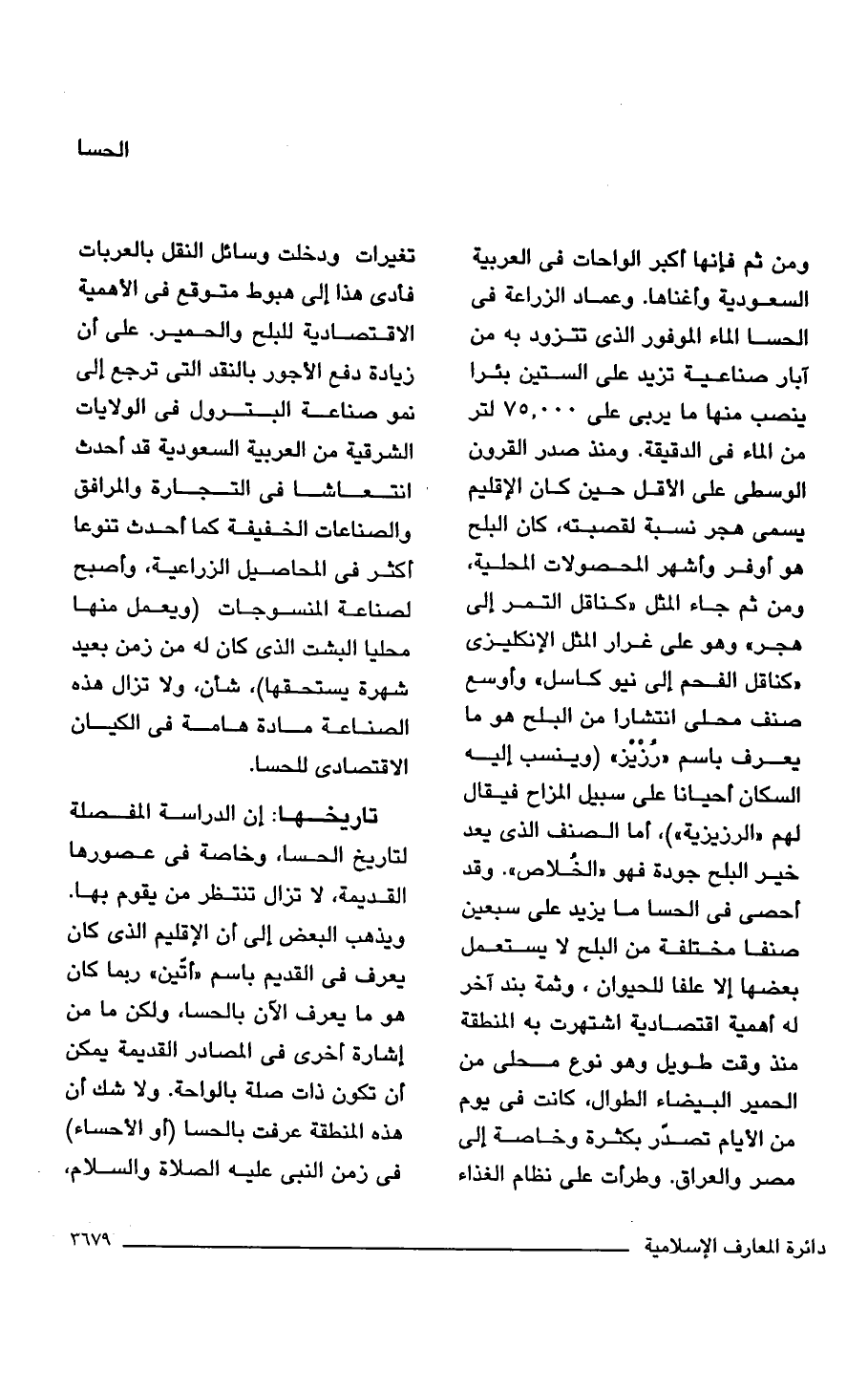 الحسا

ومن ثم فإنها أكبر الواحات فى العربية السعودية وأغناها. وعماد الزراعة فى الحسا الماء الموفور الذى تتزود به من آبار صناعية تزيد على الستين بئرا ينصب منها ما يربى على ٧٥,٠٠٠ لتر من الماء فى الدقيقة. ومنذ صدر القرون الوسطى على الأقل حين كان الإقليم يسمى هجر نسبة لقصبته، كان البلح هو أوفر وأشهر المحصولات المحلية، ومن ثم جاء المثل «كناقل التمر إلى هجر» وهو على غرار المثل الإنكليزى «كناقل الفحم إلى نيو كاسل» وأوسع صنف محلى انتشارا من البلح هو ما يعرف باسم «رُزَيْز» (وينسب إليه السكان أحيانا على سبيل المزاح فيقال لهم «الرزيزية»)، أما الصنف الذى يعد خير البلح جودة فهو «الخُلاص». وقد أحصى فى الحسا ما يزيد على سبعين صنفا مختلفة من البلح لا يستعمل بعضها إلا علفا للحيوان ، وثمة بند آخر له أهمية اقتصادية اشتهرت به المنطقة منذ وقت طويل وهو نوع محلى من الحمير البيضاء الطوال، كانت فى يوم من الأيام تصدّر بكثرة وخاصة إلى مصر والعراق. وطرأت على نظام الغذاء

تغيرات ودخلت وسائل النقل بالعربات فأدى هذا إلى هبوط متوقع فى الأهمية الاقتصادية للبلح والحمير. على أن زيادة دفع الأجور بالنقد التى ترجع إلى نمو صناعة البترول فى الولايات الشرقية من العربية السعودية قد أحدث انتعاشا فى التجارة والمرافق والصناعات الخفيفة كما أحدث تنوعا أكثر فى المحاصيل الزراعية، وأصبح لصناعة المنسوجات (ويعمل منها محليا البشت الذى كان له من زمن بعيد شهرة يستحقها)، شأن، ولا تزال هذه الصناعة مادة هامة فى الكيان الاقتصادى للحسا.

تاريخها: إن الدراسة المفصلة لتاريخ الحسا، وخاصة فى عصورها القديمة، لا تزال تنتظر من يقوم بها. ويذهب البعض إلى أن الإقليم الذى كان يعرف فى القديم باسم «أتّين» ربما كان هو ما يعرف الآن بالحسا، ولكن ما من إشارة أخرى فى المصادر القديمة يمكن أن تكون ذات صلة بالواحة. ولا شك أن هذه المنطقة عرفت بالحسا (أو الأحساء) فى زمن النبى عليه الصلاة والسلام،

دائرة المعارف الإسلامية ٣٦٧٩